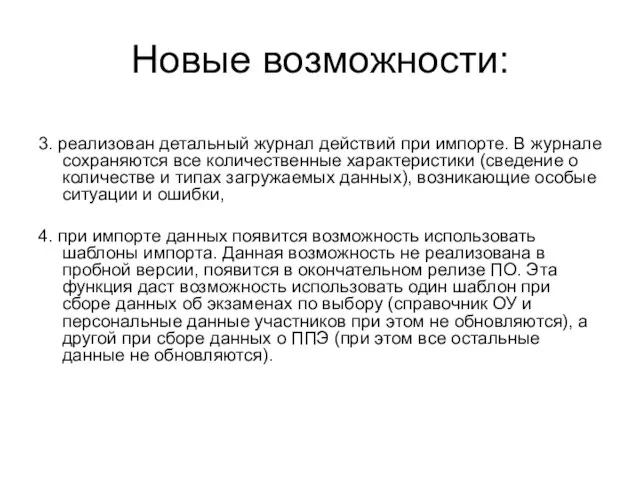 Новые возможности:

3. реализован детальный журнал действий при импорте. В журнале сохраняются все количественные характеристики (сведение о количестве и типах загружаемых данных), возникающие особые ситуации и ошибки,

4. при импорте данных появится возможность использовать шаблоны импорта. Данная возможность не реализована в пробной версии, появится в окончательном релизе ПО. Эта функция даст возможность использовать один шаблон при сборе данных об экзаменах по выбору (справочник ОУ и персональные данные участников при этом не обновляются), а другой при сборе данных о ППЭ (при этом все остальные данные не обновляются).